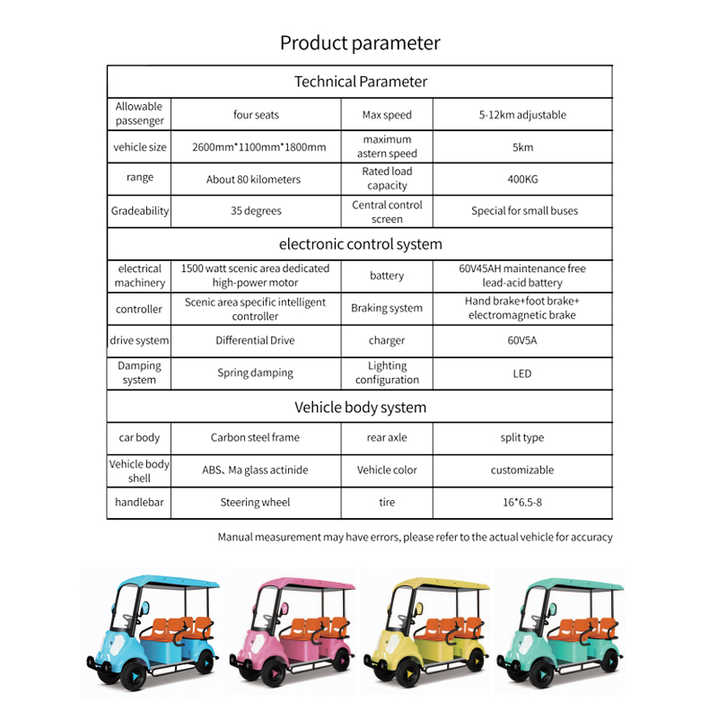 Product parameter

| Technical Parameter | | | |
|---|---|---|---|
| Allowable passenger | four seats | Max speed | 5-12km adjustable |
| vehicle size | 2600mm*1100mm*1800mm | maximum astern speed | 5km |
| range | About 80 kilometers | Rated load capacity | 400KG |
| Gradeability | 35 degrees | Central control screen | Special for small buses |
| electronic control system | | | |
| electrical machinery | 1500 watt scenic area dedicated high-power motor | battery | 60V45AH maintenance free lead-acid battery |
| controller | Scenic area specific intelligent controller | Braking system | Hand brake+foot brake+ electromagnetic brake |
| drive system | Differential Drive | charger | 60V5A |
| Damping system | Spring damping | Lighting configuration | LED |
| Vehicle body system | | | |
| car body | Carbon steel frame | rear axle | split type |
| Vehicle body shell | ABS、Ma glass actinide | Vehicle color | customizable |
| handlebar | Steering wheel | tire | 16*6.5-8 |

Manual measurement may have errors, please refer to the actual vehicle for accuracy